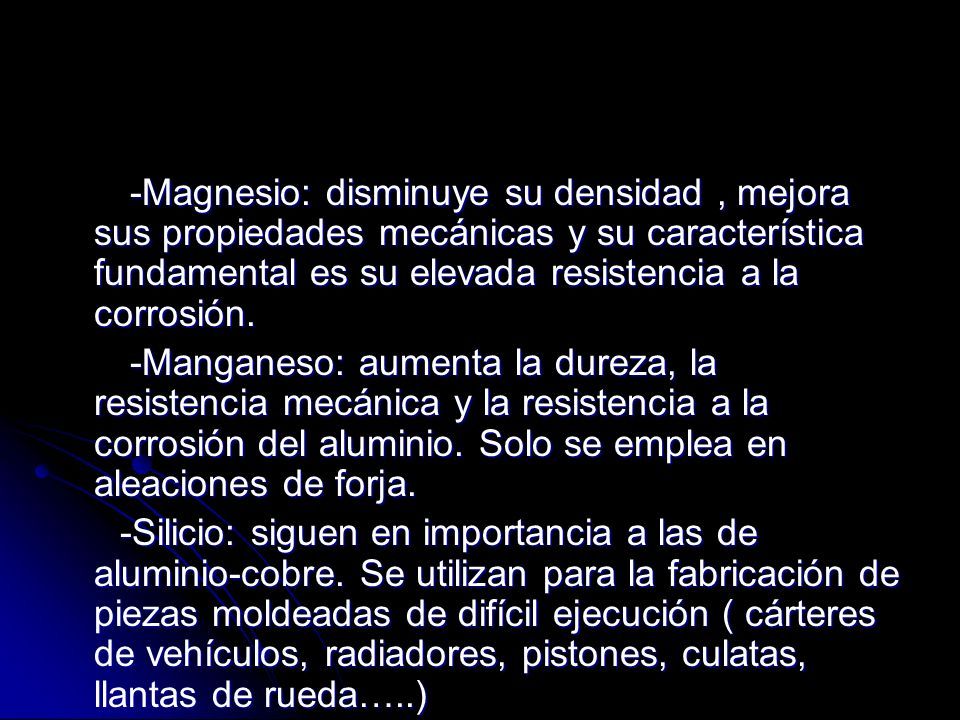 -Magnesio: disminuye su densidad , mejora sus propiedades mecánicas y su característica fundamental es su elevada resistencia a la corrosión.

-Manganeso: aumenta la dureza, la resistencia mecánica y la resistencia a la corrosión del aluminio. Solo se emplea en aleaciones de forja.

-Silicio: siguen en importancia a las de aluminio-cobre. Se utilizan para la fabricación de piezas moldeadas de difícil ejecución ( cárteres de vehículos, radiadores, pistones, culatas, llantas de rueda…..)